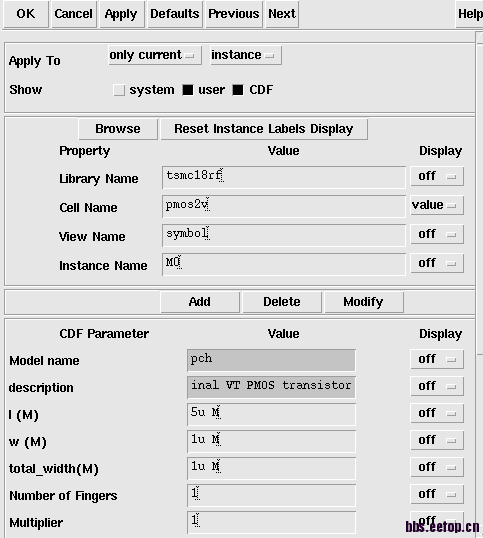 OK Cancel Apply Defaults Previous Next Help

Apply To only current instance

Show system user CDF

Browse Reset Instance Labels Display

| Property | Value | Display |
|---|---|---|
| Library Name | tsmc18rf | off |
| Cell Name | pmos2v | value |
| View Name | symbol | off |
| Instance Name | M0 | off |

Add Delete Modify

| CDF Parameter | Value | Display |
|---|---|---|
| Model name | pch | off |
| description | inal VT PMOS transistor | off |
| l (M) | 5u M | off |
| w (M) | 1u M | off |
| total_width(M) | 1u M | off |
| Number of Fingers | 1 | off |
| Multiplier | 1 | off |

bbs.eetop.cn